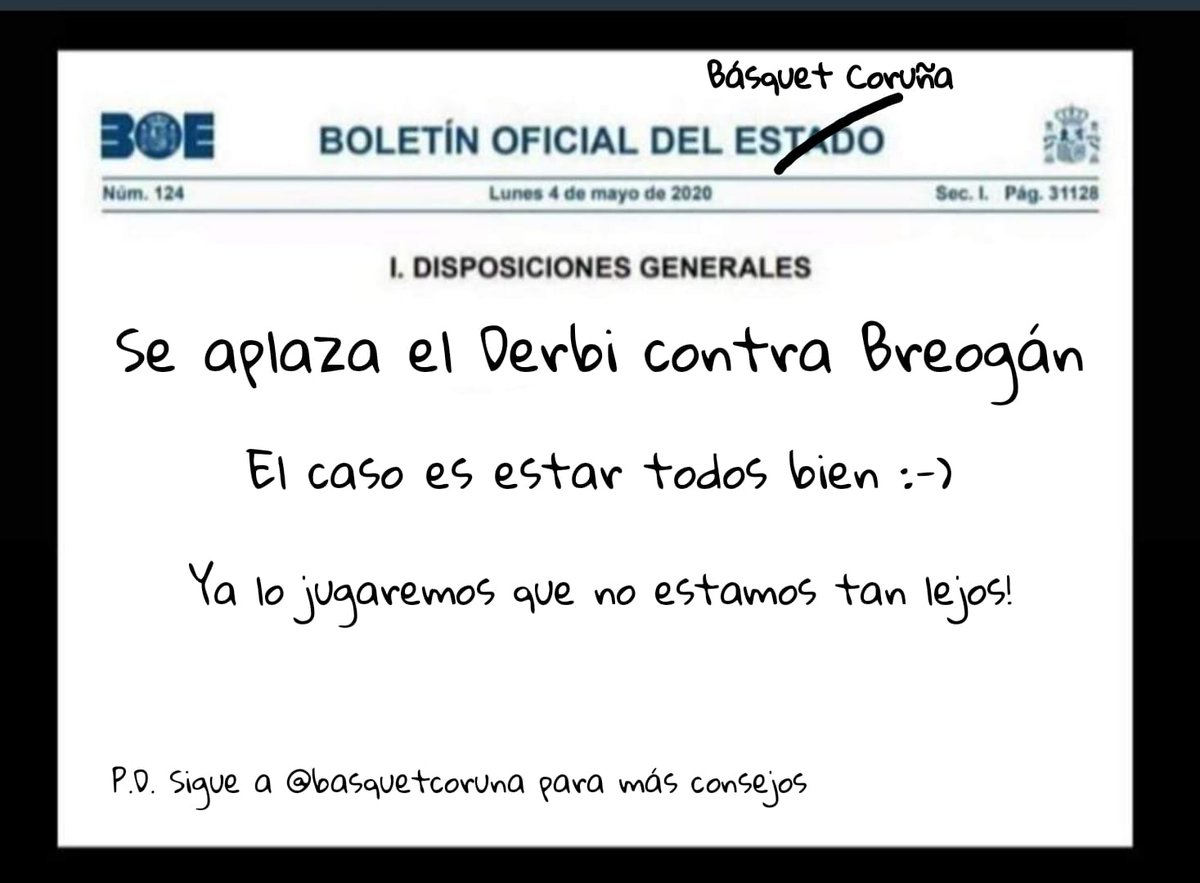 Básquet Coruña

BOE BOLETÍN OFICIAL DEL ESTADO

Núm. 124 Lunes 4 de mayo de 2020 Sec. I. Pág. 31128

I. DISPOSICIONES GENERALES

Se aplaza el Derbi contra Breogán

El caso es estar todos bien :-)

Ya lo jugaremos que no estamos tan lejos!

P.D. Sigue a @basquetcoruna para más consejos